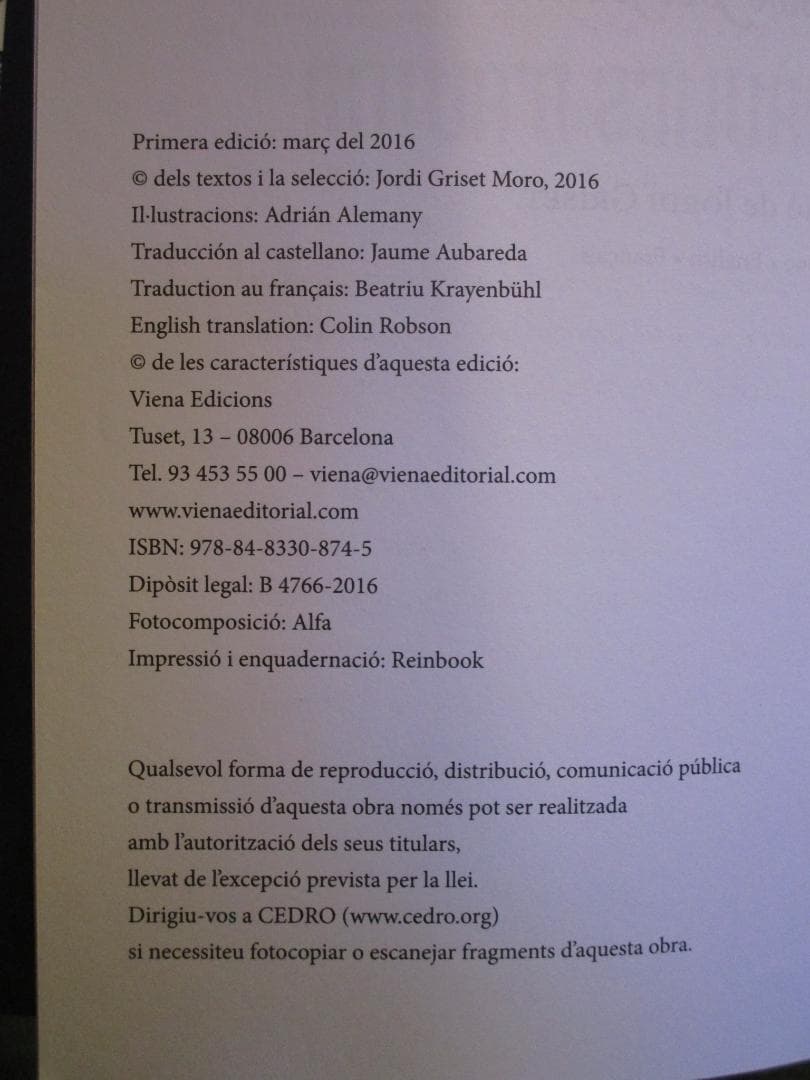 Primera edició: març del 2016
© dels textos i la selecció: Jordi Griset Moro, 2016
Il·lustracions: Adrián Alemany
Traducción al castellano: Jaume Aubareda
Traduction au français: Beatriu Krayenbühl
English translation: Colin Robson
© de les característiques d'aquesta edició:
Viena Edicions
Tuset, 13 – 08006 Barcelona
Tel. 93 453 55 00 – viena@vienaeditorial.com
www.vienaeditorial.com
ISBN: 978-84-8330-874-5
Dipòsit legal: B 4766-2016
Fotocomposició: Alfa
Impressió i enquadernació: Reinbook

Qualsevol forma de reproducció, distribució, comunicació pública o transmissió d'aquesta obra només pot ser realitzada amb l'autorització dels seus titulars, llevat de l'excepció prevista per la llei. Dirigiu-vos a CEDRO (www.cedro.org) si necessiteu fotocopiar o escanejar fragments d'aquesta obra.